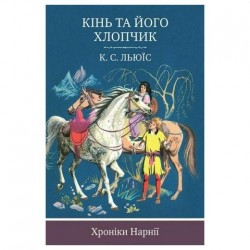 КІНЬ ТА ЙОГО ХЛОПЧИК

К. С. ЛЬЮЇС

Хроніки Нарнії